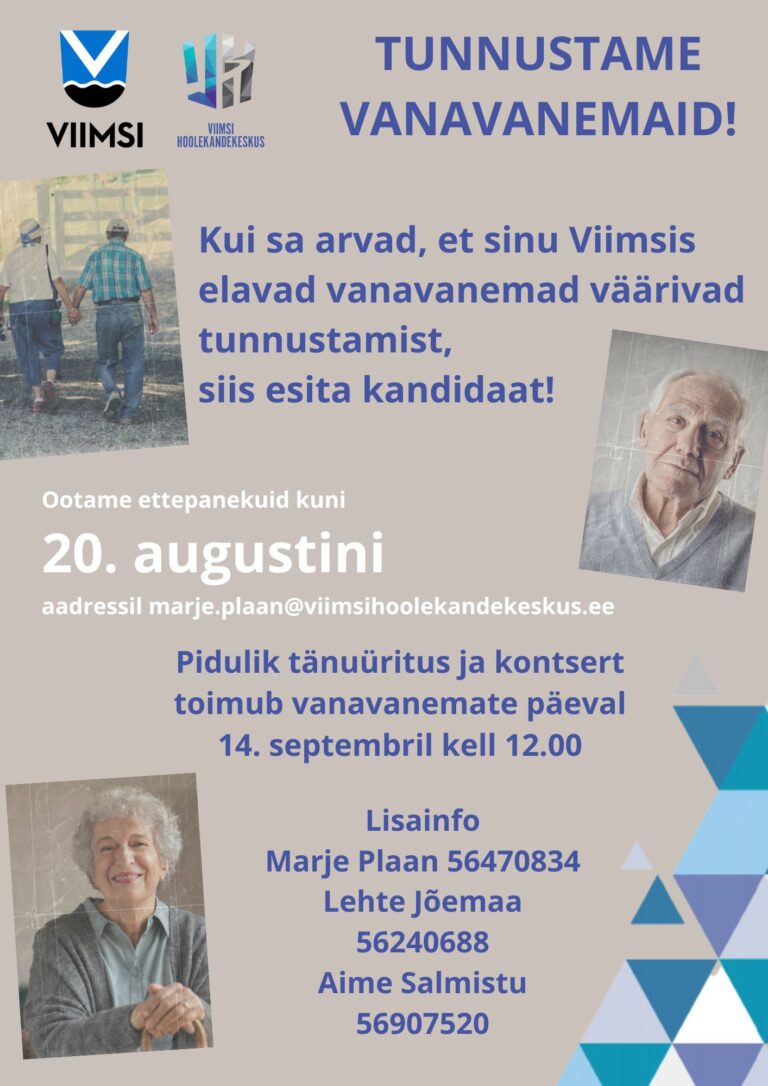 VIIMSI

VIIMSI HOOLEKANDEKESKUS

TUNNUSTAME VANAVANEMAID!

Kui sa arvad, et sinu Viimsis elavad vanavanemad väärivad tunnustamist,
siis esita kandidaat!

Ootame ettepanekuid kuni

20. augustini

aadressil marje.plaan@viimsihoolekandekeskus.ee

Pidulik tänuüritus ja kontsert toimub vanavanemate päeval 14. septembril kell 12.00

Lisainfo
Marje Plaan 56470834
Lehte Jõemaa
56240688
Aime Salmistu
56907520